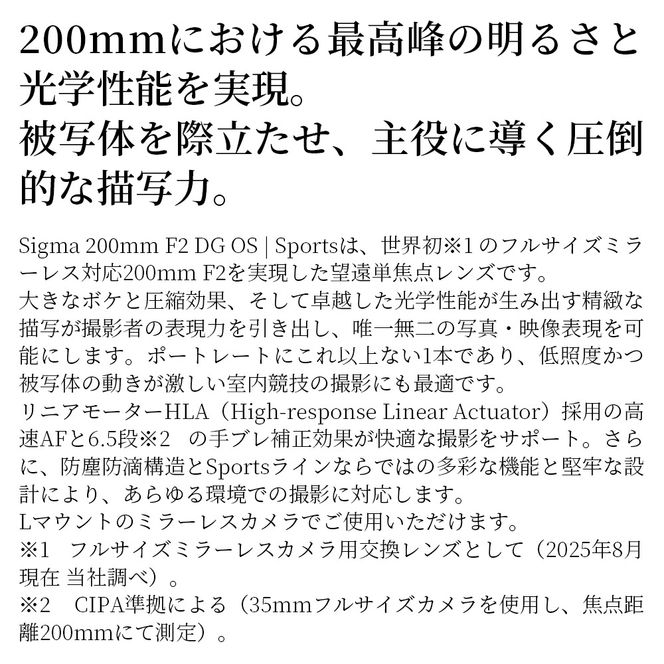 200mmにおける最高峰の明るさと光学性能を実現。
被写体を際立たせ、主役に導く圧倒的な描写力。

Sigma 200mm F2 DG OS | Sportsは、世界初※1のフルサイズミラーレス対応200mm F2を実現した望遠単焦点レンズです。
大きなボケと圧縮効果、そして卓越した光学性能が生み出す精緻な描写が撮影者の表現力を引き出し、唯一無二の写真・映像表現を可能にします。ポートレートにこれ以上ない1本であり、低照度かつ被写体の動きが激しい室内競技の撮影にも最適です。
リニアモーターHLA（High-response Linear Actuator）採用の高速AFと6.5段※2　の手ブレ補正効果が快適な撮影をサポート。さらに、防塵防滴構造とSportsラインならではの多彩な機能と堅牢な設計により、あらゆる環境での撮影に対応します。
Lマウントのミラーレスカメラでご使用いただけます。
※1　フルサイズミラーレスカメラ用交換レンズとして（2025年8月現在 当社調べ）。
※2　CIPA準拠による（35mmフルサイズカメラを使用し、焦点距離200mmにて測定）。